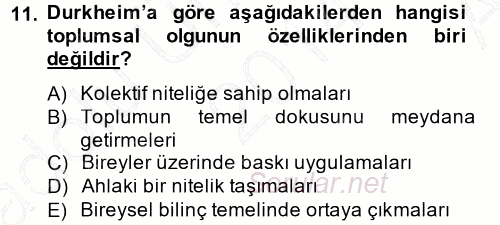 11. Durkheim'a göre aşağıdakilerden hangisi toplumsal olgunun özelliklerinden biri değildir?

A) Kolektif niteliğe sahip olmaları
B) Toplumun temel dokusunu meydana getirmeleri
C) Bireyler üzerinde baskı uygulamaları
D) Ahlaki bir nitelik taşımaları
E) Bireysel bilinç temelinde ortaya çıkmaları

Sorular.net